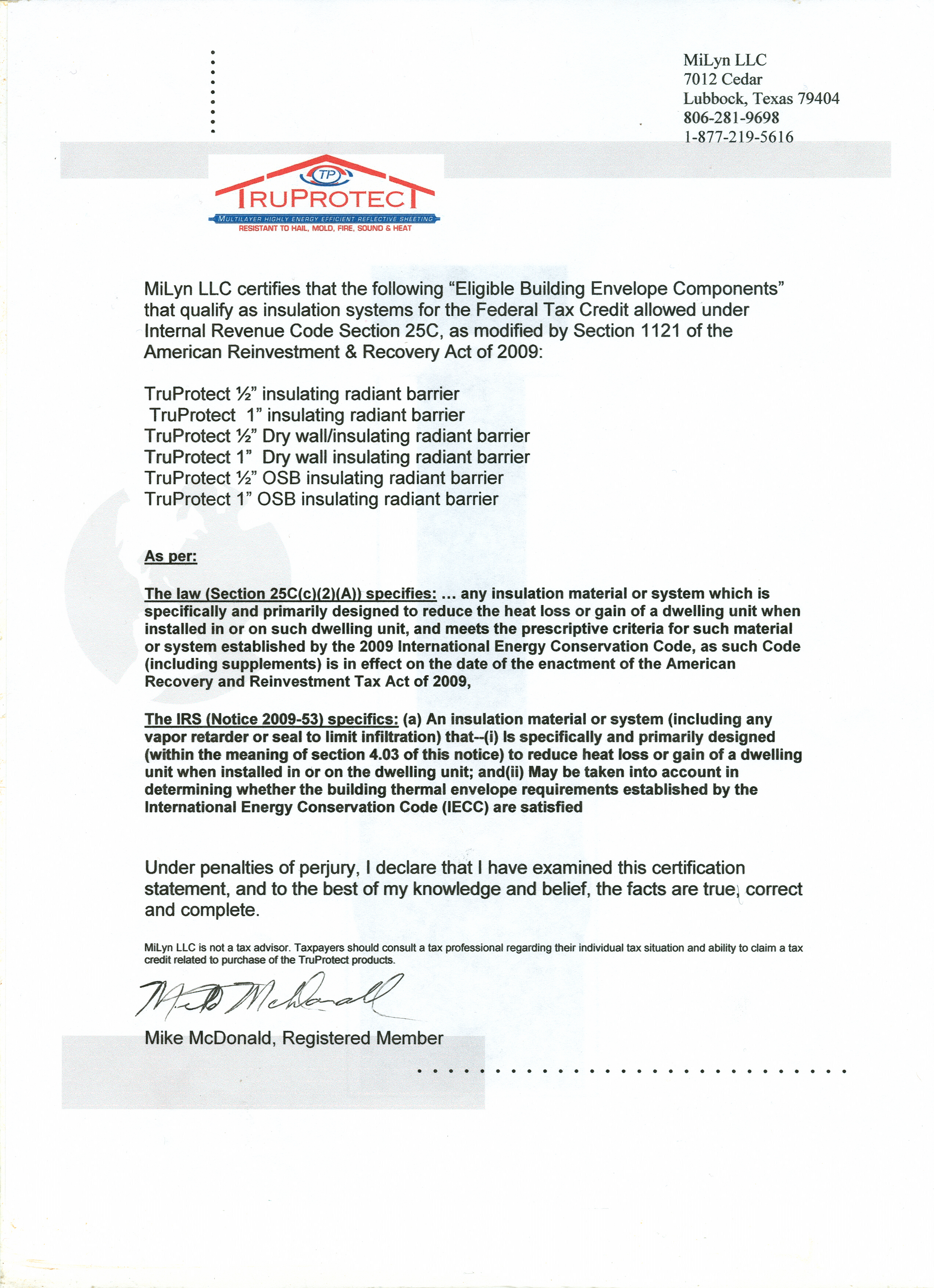 MiLyn LLC
7012 Cedar
Lubbock, Texas 79404
806-281-9698
1-877-219-5616

TP
TRUPROTECT
MULTILAYER HIGHLY ENERGY EFFICIENT REFLECTIVE SHEETING
RESISTANT TO HAIL, MOLD, FIRE, SOUND & HEAT

MiLyn LLC certifies that the following "Eligible Building Envelope Components" that qualify as insulation systems for the Federal Tax Credit allowed under Internal Revenue Code Section 25C, as modified by Section 1121 of the American Reinvestment & Recovery Act of 2009:

TruProtect ½" insulating radiant barrier
TruProtect 1" insulating radiant barrier
TruProtect ½" Dry wall/insulating radiant barrier
TruProtect 1" Dry wall insulating radiant barrier
TruProtect ½" OSB insulating radiant barrier
TruProtect 1" OSB insulating radiant barrier

As per:

The law (Section 25C(c)(2)(A)) specifies: ... any insulation material or system which is specifically and primarily designed to reduce the heat loss or gain of a dwelling unit when installed in or on such dwelling unit, and meets the prescriptive criteria for such material or system established by the 2009 International Energy Conservation Code, as such Code (including supplements) is in effect on the date of the enactment of the American Recovery and Reinvestment Tax Act of 2009,

The IRS (Notice 2009-53) specifics: (a) An insulation material or system (including any vapor retarder or seal to limit infiltration) that--(i) Is specifically and primarily designed (within the meaning of section 4.03 of this notice) to reduce heat loss or gain of a dwelling unit when installed in or on the dwelling unit; and(ii) May be taken into account in determining whether the building thermal envelope requirements established by the International Energy Conservation Code (IECC) are satisfied

Under penalties of perjury, I declare that I have examined this certification statement, and to the best of my knowledge and belief, the facts are true, correct and complete.

MiLyn LLC is not a tax advisor. Taxpayers should consult a tax professional regarding their individual tax situation and ability to claim a tax credit related to purchase of the TruProtect products.

Mike McDonald

Mike McDonald, Registered Member